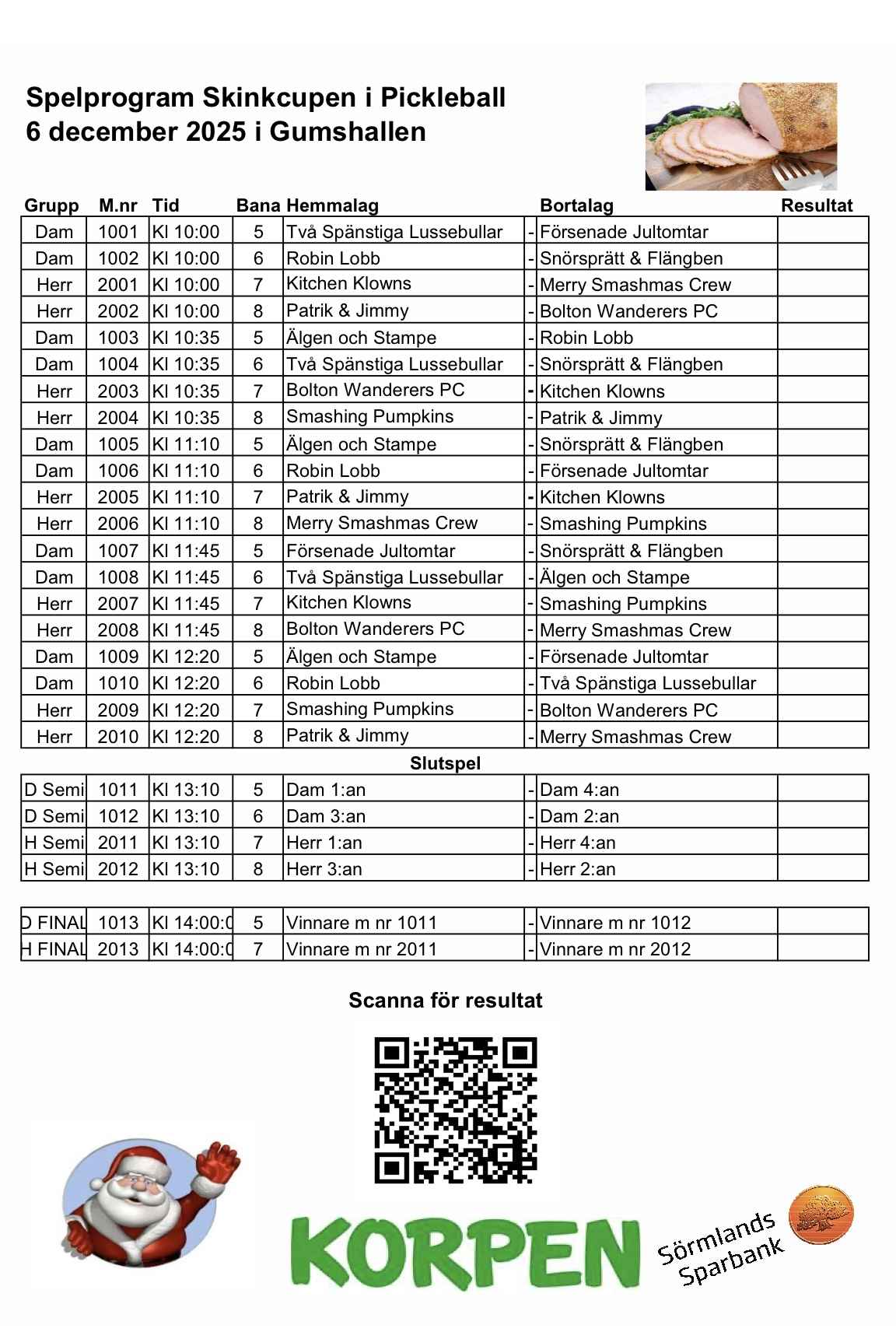 Spelprogram Skinkcupen i Pickleball
6 december 2025 i Gumshallen

| Grupp | M.nr | Tid | Bana | Hemmalag | | Bortalag | Resultat |
|---|---|---|---|---|---|---|---|
| Dam | 1001 | Kl 10:00 | 5 | Två Spänstiga Lussebullar | - | Försenade Jultomtar | |
| Dam | 1002 | Kl 10:00 | 6 | Robin Lobb | - | Snörsprätt & Flängben | |
| Herr | 2001 | Kl 10:00 | 7 | Kitchen Klowns | - | Merry Smashmas Crew | |
| Herr | 2002 | Kl 10:00 | 8 | Patrik & Jimmy | - | Bolton Wanderers PC | |
| Dam | 1003 | Kl 10:35 | 5 | Älgen och Stampe | - | Robin Lobb | |
| Dam | 1004 | Kl 10:35 | 6 | Två Spänstiga Lussebullar | - | Snörsprätt & Flängben | |
| Herr | 2003 | Kl 10:35 | 7 | Bolton Wanderers PC | - | Kitchen Klowns | |
| Herr | 2004 | Kl 10:35 | 8 | Smashing Pumpkins | - | Patrik & Jimmy | |
| Dam | 1005 | Kl 11:10 | 5 | Älgen och Stampe | - | Snörsprätt & Flängben | |
| Dam | 1006 | Kl 11:10 | 6 | Robin Lobb | - | Försenade Jultomtar | |
| Herr | 2005 | Kl 11:10 | 7 | Patrik & Jimmy | - | Kitchen Klowns | |
| Herr | 2006 | Kl 11:10 | 8 | Merry Smashmas Crew | - | Smashing Pumpkins | |
| Dam | 1007 | Kl 11:45 | 5 | Försenade Jultomtar | - | Snörsprätt & Flängben | |
| Dam | 1008 | Kl 11:45 | 6 | Två Spänstiga Lussebullar | - | Älgen och Stampe | |
| Herr | 2007 | Kl 11:45 | 7 | Kitchen Klowns | - | Smashing Pumpkins | |
| Herr | 2008 | Kl 11:45 | 8 | Bolton Wanderers PC | - | Merry Smashmas Crew | |
| Dam | 1009 | Kl 12:20 | 5 | Älgen och Stampe | - | Försenade Jultomtar | |
| Dam | 1010 | Kl 12:20 | 6 | Robin Lobb | - | Två Spänstiga Lussebullar | |
| Herr | 2009 | Kl 12:20 | 7 | Smashing Pumpkins | - | Bolton Wanderers PC | |
| Herr | 2010 | Kl 12:20 | 8 | Patrik & Jimmy | - | Merry Smashmas Crew | |

Slutspel

| | | | | | | | |
|---|---|---|---|---|---|---|---|
| D Semi | 1011 | Kl 13:10 | 5 | Dam 1:an | - | Dam 4:an | |
| D Semi | 1012 | Kl 13:10 | 6 | Dam 3:an | - | Dam 2:an | |
| H Semi | 2011 | Kl 13:10 | 7 | Herr 1:an | - | Herr 4:an | |
| H Semi | 2012 | Kl 13:10 | 8 | Herr 3:an | - | Herr 2:an | |

| | | | | | | | |
|---|---|---|---|---|---|---|---|
| D FINAL | 1013 | Kl 14:00:0 | 5 | Vinnare m nr 1011 | - | Vinnare m nr 1012 | |
| H FINAL | 2013 | Kl 14:00:0 | 7 | Vinnare m nr 2011 | - | Vinnare m nr 2012 | |

Scanna för resultat

KORPEN

Sörmlands Sparbank